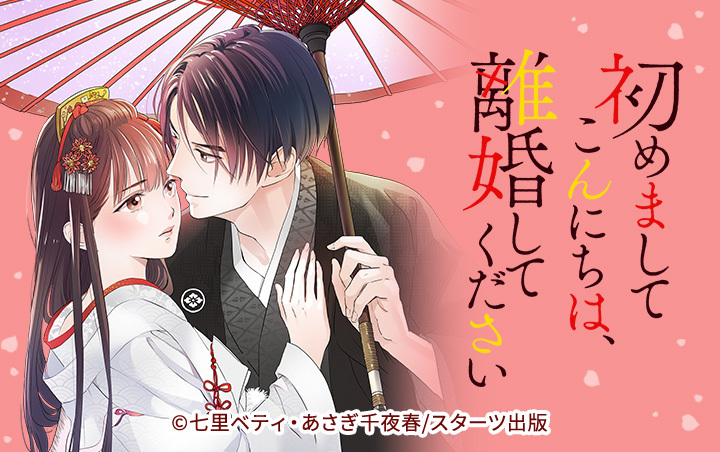 初めましてこんにちは、離婚してください

©七里ベティ・あさぎ千夜春/スターツ出版